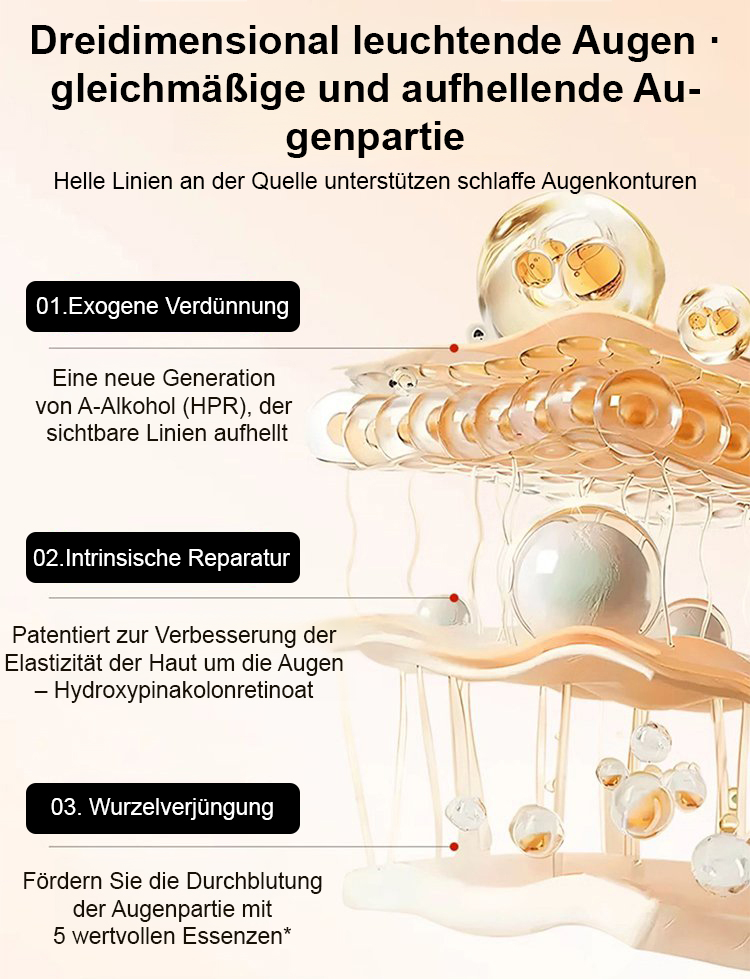 Dreidimensional leuchtende Augen · gleichmäßige und aufhellende Augenpartie

Helle Linien an der Quelle unterstützen schlaffe Augenkonturen

01.Exogene Verdünnung

Eine neue Generation von A-Alkohol (HPR), der sichtbare Linien aufhellt

02.Intrinsische Reparatur

Patentiert zur Verbesserung der Elastizität der Haut um die Augen – Hydroxypinakolonretinoat

03. Wurzelverjüngung

Fördern Sie die Durchblutung der Augenpartie mit 5 wertvollen Essenzen*